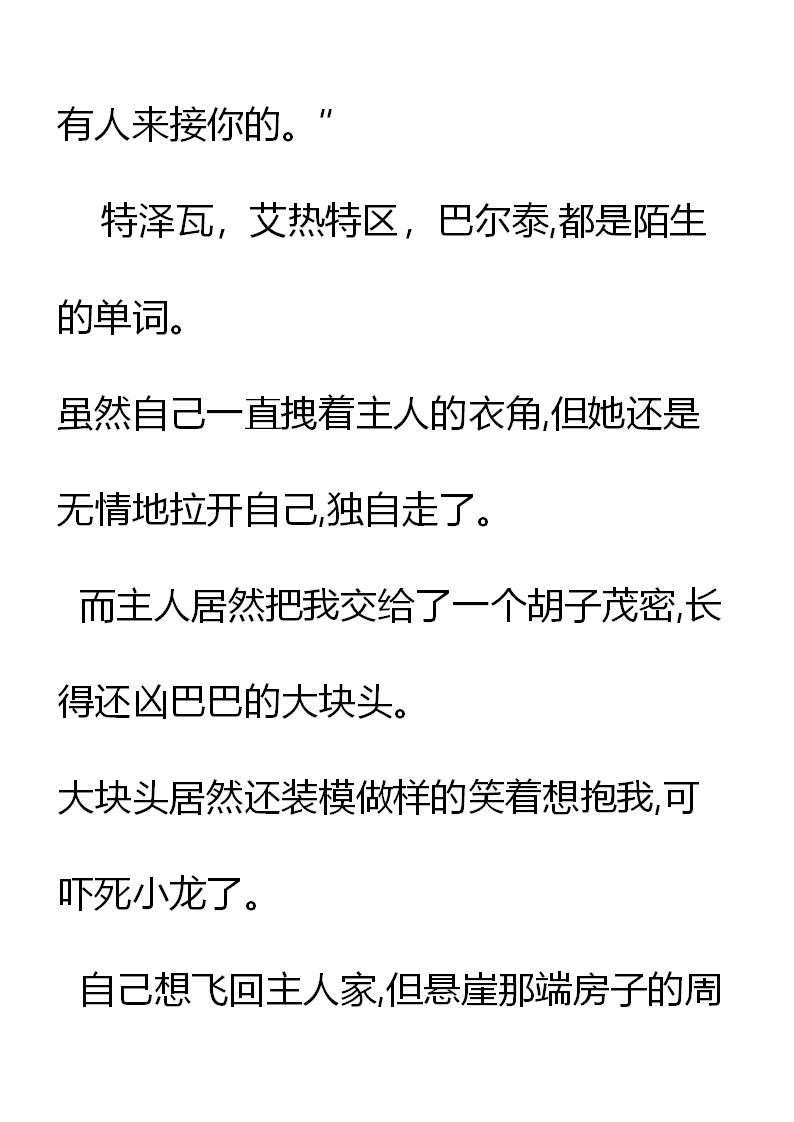 有人来接你的。”

特泽瓦，艾热特区，巴尔泰,都是陌生的单词。

虽然自己一直拽着主人的衣角,但她还是无情地拉开自己,独自走了。

而主人居然把我交给了一个胡子茂密,长得还凶巴巴的大块头。

大块头居然还装模做样的笑着想抱我,可吓死小龙了。

自己想飞回主人家,但悬崖那端房子的周